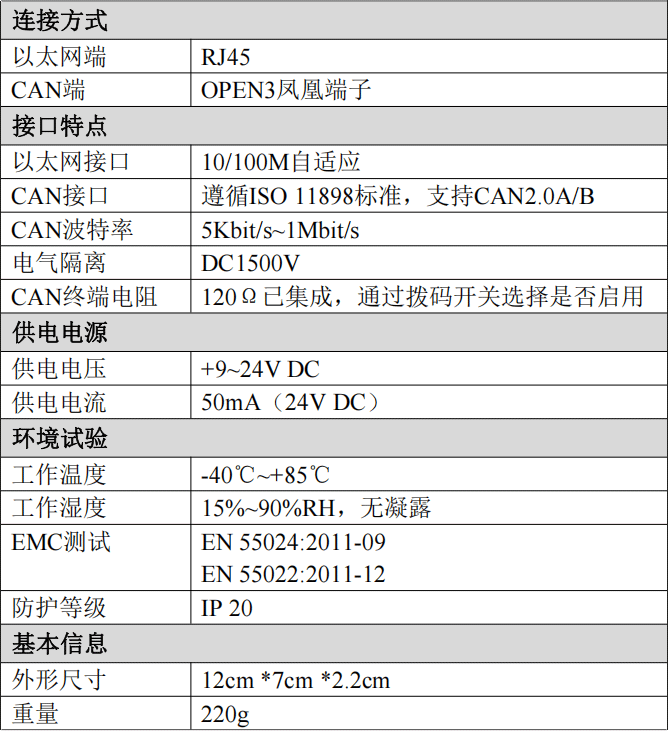 | 连接方式 | |
|---|---|
| 以太网端 | RJ45 |
| CAN端 | OPEN3凤凰端子 |
| 接口特点 | |
| 以太网接口 | 10/100M自适应 |
| CAN接口 | 遵循ISO 11898标准，支持CAN2.0A/B |
| CAN波特率 | 5Kbit/s~1Mbit/s |
| 电气隔离 | DC1500V |
| CAN终端电阻 | 120Ω已集成，通过拨码开关选择是否启用 |
| 供电电源 | |
| 供电电压 | +9~24V DC |
| 供电电流 | 50mA（24V DC） |
| 环境试验 | |
| 工作温度 | -40℃~+85℃ |
| 工作湿度 | 15%~90%RH，无凝露 |
| EMC测试 | EN 55024:2011-09 EN 55022:2011-12 |
| 防护等级 | IP 20 |
| 基本信息 | |
| 外形尺寸 | 12cm *7cm *2.2cm |
| 重量 | 220g |